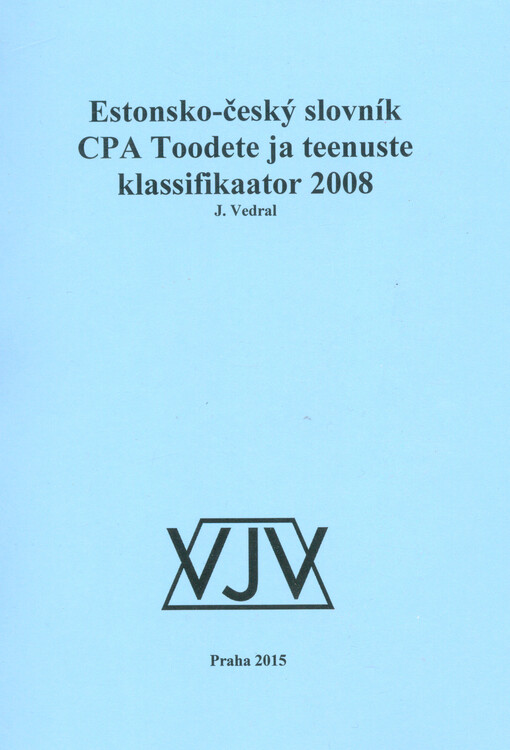 Estonsko-český slovník
CPA Toodete ja teenuste klassifikaator 2008
J. Vedral

VJV

Praha 2015